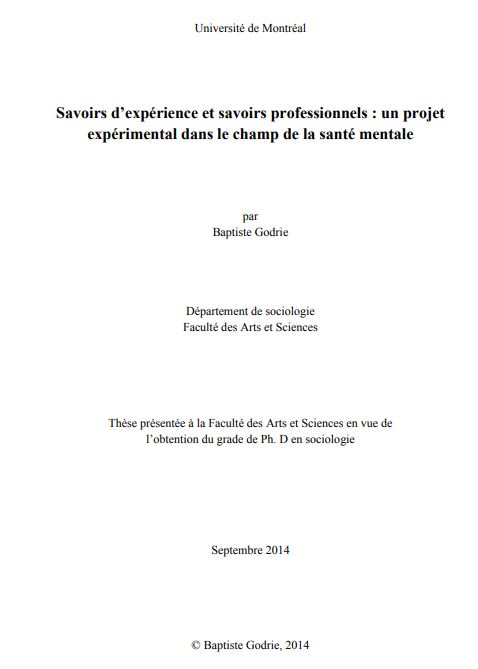 Université de Montréal

Savoirs d'expérience et savoirs professionnels : un projet expérimental dans le champ de la santé mentale

par
Baptiste Godrie

Département de sociologie
Faculté des Arts et Sciences

Thèse présentée à la Faculté des Arts et Sciences en vue de l'obtention du grade de Ph. D en sociologie

Septembre 2014

© Baptiste Godrie, 2014